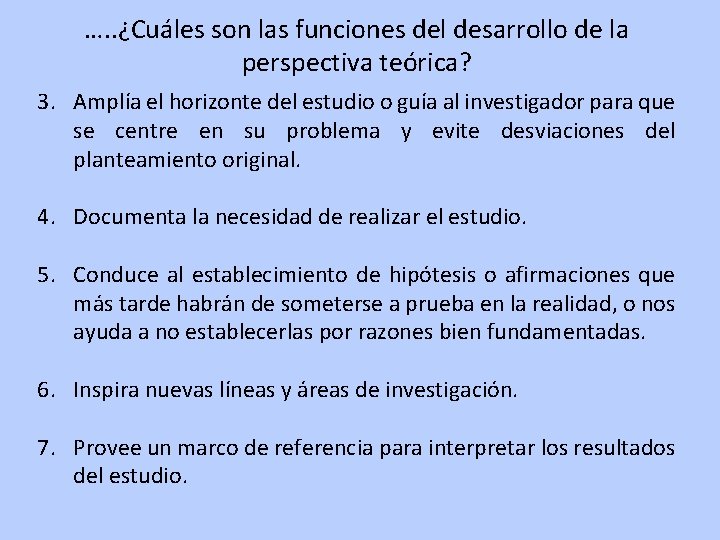 …..¿Cuáles son las funciones del desarrollo de la perspectiva teórica?

3. Amplía el horizonte del estudio o guía al investigador para que se centre en su problema y evite desviaciones del planteamiento original.

4. Documenta la necesidad de realizar el estudio.

5. Conduce al establecimiento de hipótesis o afirmaciones que más tarde habrán de someterse a prueba en la realidad, o nos ayuda a no establecerlas por razones bien fundamentadas.

6. Inspira nuevas líneas y áreas de investigación.

7. Provee un marco de referencia para interpretar los resultados del estudio.